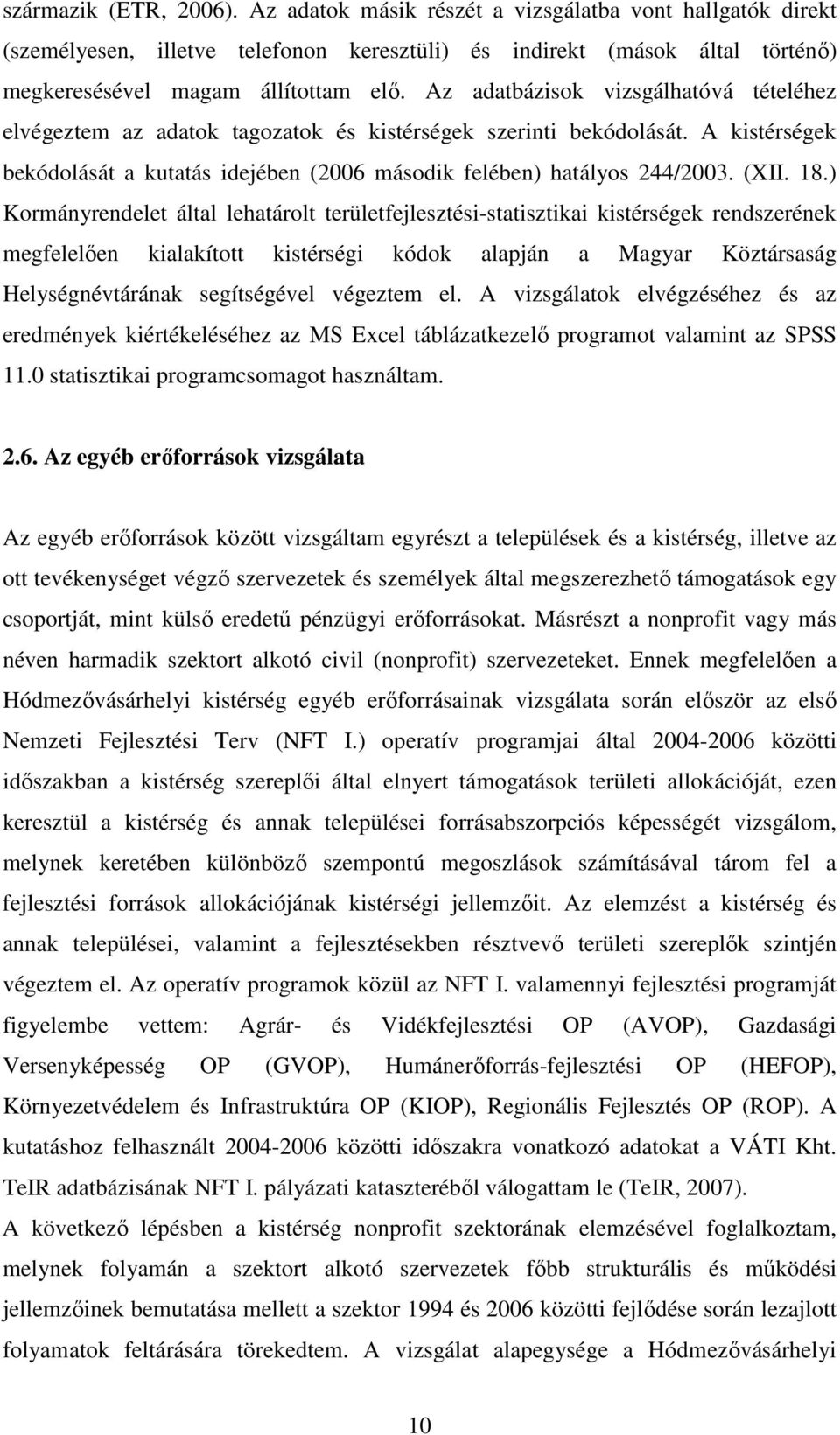 származik (ETR, 2006). Az adatok másik részét a vizsgálatba vont hallgatók direkt (személyesen, illetve telefonon keresztüli) és indirekt (mások által történő) megkeresésével magam állítottam elő. Az adatbázisok vizsgálhatóvá tételéhez elvégeztem az adatok tagozatok és kistérségek szerinti bekódolását. A kistérségek bekódolását a kutatás idejében (2006 második felében) hatályos 244/2003. (XII. 18.) Kormányrendelet által lehatárolt területfejlesztési-statisztikai kistérségek rendszerének megfelelően kialakított kistérségi kódok alapján a Magyar Köztársaság Helységnévtárának segítségével végeztem el. A vizsgálatok elvégzéséhez és az eredmények kiértékeléséhez az MS Excel táblázatkezelő programot valamint az SPSS 11.0 statisztikai programcsomagot használtam.

2.6. Az egyéb erőforrások vizsgálata

Az egyéb erőforrások között vizsgáltam egyrészt a települések és a kistérség, illetve az ott tevékenységet végző szervezetek és személyek által megszerezhető támogatások egy csoportját, mint külső eredetű pénzügyi erőforrásokat. Másrészt a nonprofit vagy más néven harmadik szektort alkotó civil (nonprofit) szervezeteket. Ennek megfelelően a Hódmezővásárhelyi kistérség egyéb erőforrásainak vizsgálata során először az első Nemzeti Fejlesztési Terv (NFT I.) operatív programjai által 2004-2006 közötti időszakban a kistérség szereplői által elnyert támogatások területi allokációját, ezen keresztül a kistérség és annak települései forrásabszorpciós képességét vizsgálom, melynek keretében különböző szempontú megoszlások számításával tárom fel a fejlesztési források allokációjának kistérségi jellemzőit. Az elemzést a kistérség és annak települései, valamint a fejlesztésekben résztvevő területi szereplők szintjén végeztem el. Az operatív programok közül az NFT I. valamennyi fejlesztési programját figyelembe vettem: Agrár- és Vidékfejlesztési OP (AVOP), Gazdasági Versenyképesség OP (GVOP), Humánerőforrás-fejlesztési OP (HEFOP), Környezetvédelem és Infrastruktúra OP (KIOP), Regionális Fejlesztés OP (ROP). A kutatáshoz felhasznált 2004-2006 közötti időszakra vonatkozó adatokat a VÁTI Kht. TeIR adatbázisának NFT I. pályázati kataszteréből válogattam le (TeIR, 2007).
A következő lépésben a kistérség nonprofit szektorának elemzésével foglalkoztam, melynek folyamán a szektort alkotó szervezetek főbb strukturális és működési jellemzőinek bemutatása mellett a szektor 1994 és 2006 közötti fejlődése során lezajlott folyamatok feltárására törekedtem. A vizsgálat alapegysége a Hódmezővásárhelyi

10